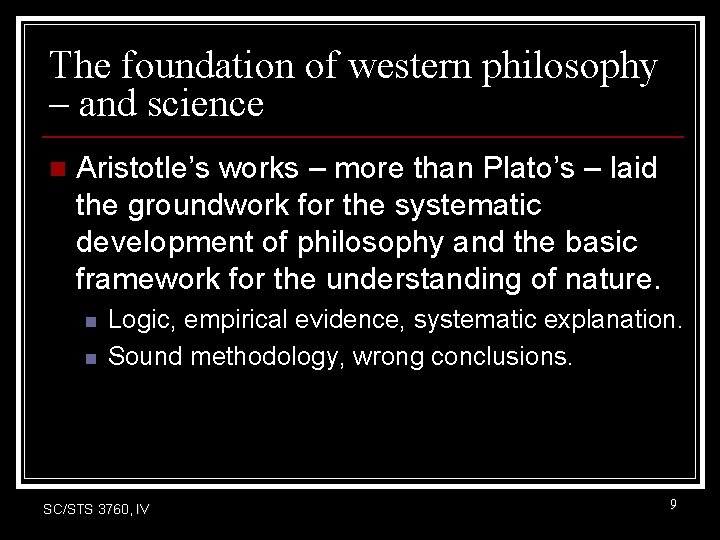 The foundation of western philosophy – and science

Aristotle's works – more than Plato's – laid the groundwork for the systematic development of philosophy and the basic framework for the understanding of nature.

Logic, empirical evidence, systematic explanation.

Sound methodology, wrong conclusions.

SC/STS 3760, IV

9